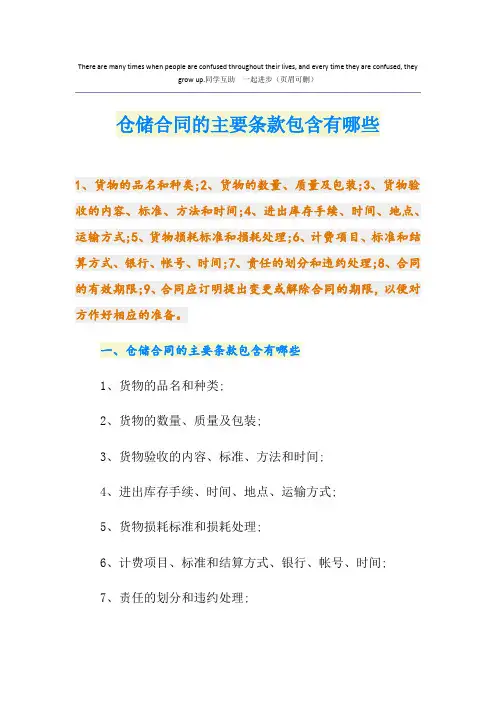 There are many times when people are confused throughout their lives, and every time they are confused, they grow up.同学互助 一起进步（页眉可删）

仓储合同的主要条款包含有哪些

1、货物的品名和种类;2、货物的数量、质量及包装;3、货物验收的内容、标准、方法和时间;4、进出库存手续、时间、地点、运输方式;5、货物损耗标准和损耗处理;6、计费项目、标准和结算方式、银行、帐号、时间;7、责任的划分和违约处理;8、合同的有效期限;9、合同应订明提出变更或解除合同的期限，以便对方作好相应的准备。

一、仓储合同的主要条款包含有哪些

1、货物的品名和种类;

2、货物的数量、质量及包装;

3、货物验收的内容、标准、方法和时间;

4、进出库存手续、时间、地点、运输方式;

5、货物损耗标准和损耗处理;

6、计费项目、标准和结算方式、银行、帐号、时间;

7、责任的划分和违约处理;